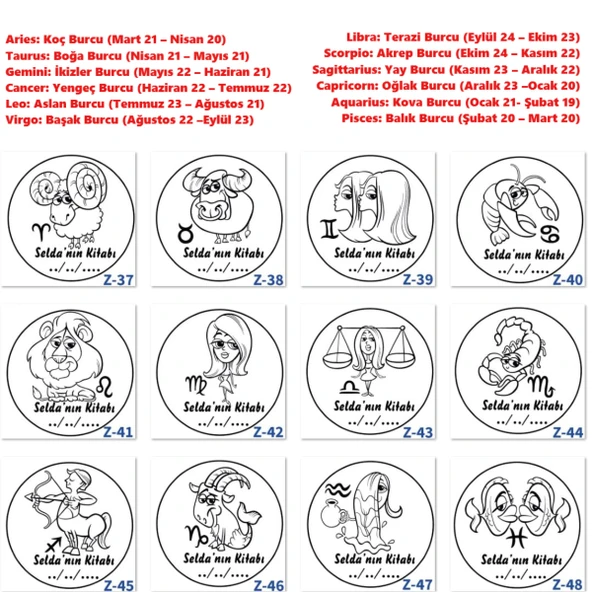 Aries: Koç Burcu (Mart 21 – Nisan 20)
Taurus: Boğa Burcu (Nisan 21 – Mayıs 21)
Gemini: İkizler Burcu (Mayıs 22 – Haziran 21)
Cancer: Yengeç Burcu (Haziran 22 – Temmuz 22)
Leo: Aslan Burcu (Temmuz 23 – Ağustos 21)
Virgo: Başak Burcu (Ağustos 22 –Eylül 23)

Libra: Terazi Burcu (Eylül 24 – Ekim 23)
Scorpio: Akrep Burcu (Ekim 24 – Kasım 22)
Sagittarius: Yay Burcu (Kasım 23 – Aralık 22)
Capricorn: Oğlak Burcu (Aralık 23 –Ocak 20)
Aquarius: Kova Burcu (Ocak 21- Şubat 19)
Pisces: Balık Burcu (Şubat 20 – Mart 20)

Selda'nın Kitabı
../../....
Z-37

Selda'nın Kitabı
../../....
Z-38

Selda'nın Kitabı
../../....
Z-39

Selda'nın Kitabı
../../....
Z-40

Selda'nın Kitabı
../../....
Z-41

Selda'nın Kitabı
../../....
Z-42

Selda'nın Kitabı
../../....
Z-43

Selda'nın Kitabı
../../....
Z-44

Selda'nın Kitabı
../../....
Z-45

Selda'nın Kitabı
../../....
Z-46

Selda'nın Kitabı
../../....
Z-47

Selda'nın Kitabı
../../....
Z-48